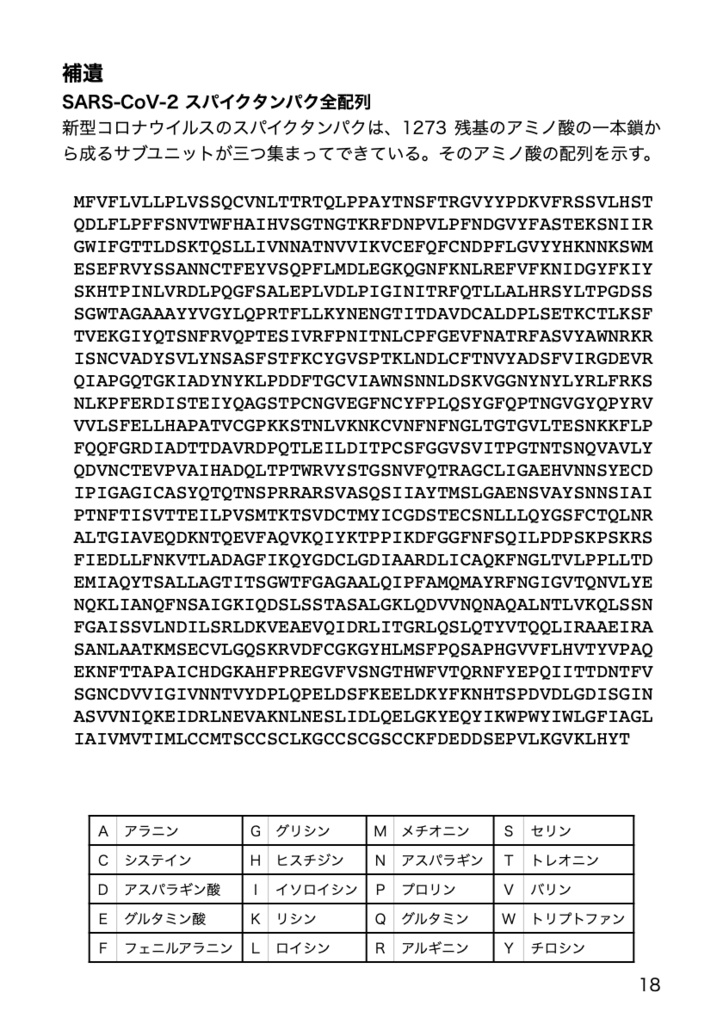 補遺

SARS-CoV-2 スパイクタンパク全配列

新型コロナウイルスのスパイクタンパクは、1273 残基のアミノ酸の一本鎖から成るサブユニットが三つ集まってできている。そのアミノ酸の配列を示す。

MFVFLVLLPLVSSQCVNLTTRTQLPPAYTNSFTRGVYYPDKVFRSSVLHST
QDLFLPFFSNVTWFHAIHVSGTNGTKRFDNPVLPFNDGVYFASTEKSNIIR
GWIFGTTLDSKTQSLLIVNNATNVVIKVCEFQFCNDPFLGVYYHKNNKSWM
ESEFRVYSSANNCTFEYVSQPFLMDLEGKQGNFKNLREFVFKNIDGYFKIY
SKHTPINLVRDLPQGFSALEPLVDLPIGINITRFQTLLALHRSYLTPGDSS
SGWTAGAAAYYVGYLQPRTFLLKYNENGTITDAVDCALDPLSETKCTLKSF
TVEKGIYQTSNFRVQPTESIVRFPNITNLCPFGEVFNATRFASVYAWNRKR
ISNCVADYSVLYNSASFSTFKCYGVSPTKLNDLCFTNVYADSFVIRGDEVR
QIAPGQTGKIADYNYKLPDDFTGCVIAWNSNNLDSKVGGNYNYLYRLFRKS
NLKPFERDISTEIYQAGSTPCNGVEGFNCYFPLQSYGFQPTNGVGYQPYRV
VVLSFELLHAPATVCGPKKSTNLVKNKCVNFNFNGLTGTGVLTESNKKFLP
FQQFGRDIADTTDAVRDPQTLEILDITPCSFGGVSVITPGTNTSNQVAVLY
QDVNCTEVPVAIHADQLTPTWRVYSTGSNVFQTRAGCLIGAEHVNNSYECD
IPIGAGICASYQTQTNSPRRARSVASQSIIAYTMSLGAENSVAYSNNSIAI
PTNFTISVTTEILPVSMTKTSVDCTMYICGDSTECSNLLLQYGSFCTQLNR
ALTGIAVEQDKNTQEVFAQVKQIYKTPPIKDFGGFNFSQILPDPSKPSKRS
FIEDLLFNKVTLADAGFIKQYGDCLGDIAARDLICAQKFNGLTVLPPLLTD
EMIAQYTSALLAGTITSGWTFGAGAALQIPFAMQMAYRFNGIGVTQNVLYE
NQKLIANQFNSAIGKIQDSLSSTASALGKLQDVVNQNAQALNTLVKQLSSN
FGAISSVLNDILSRLDKVEAEVQIDRLITGRLQSLQTYVTQQLIRAAEIRA
SANLAATKMSECVLGQSKRVDFCGKGYHLMSFPQSAPHGVVFLHVTYVPAQ
EKNFTTAPAICHDGKAHFPREGVFVSNGTHWFVTQRNFYEPQIITTDNTFV
SGNCDVVIGIVNNTVYDPLQPELDSFKEELDKYFKNHTSPDVDLGDISGIN
ASVVNIQKEIDRLNEVAKNLNESLIDLQELGKYEQYIKWPWYIWLGFIAGL
IAIVMVTIMLCCMTSCCSCLKGCCSCGSCCKFDEDDSEPVLKGVKLHYT

| A | アラニン | G | グリシン | M | メチオニン | S | セリン |
|---|---|---|---|---|---|---|---|
| C | システイン | H | ヒスチジン | N | アスパラギン | T | トレオニン |
| D | アスパラギン酸 | I | イソロイシン | P | プロリン | V | バリン |
| E | グルタミン酸 | K | リシン | Q | グルタミン | W | トリプトファン |
| F | フェニルアラニン | L | ロイシン | R | アルギニン | Y | チロシン |

18